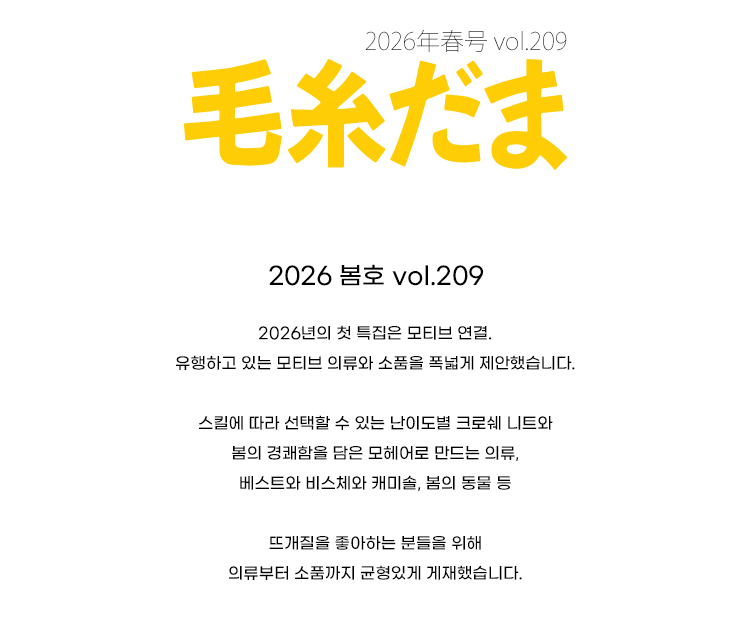 2026年春号 vol.209

毛糸だま

2026 봄호 vol.209

2026년의 첫 특집은 모티브 연결.
유행하고 있는 모티브 의류와 소품을 폭넓게 제안했습니다.

스킬에 따라 선택할 수 있는 난이도별 크로쉐 니트와
봄의 경쾌함을 담은 모헤어로 만드는 의류,
베스트와 비스체와 캐미솔, 봄의 동물 등

뜨개질을 좋아하는 분들을 위해
의류부터 소품까지 균형있게 게재했습니다.